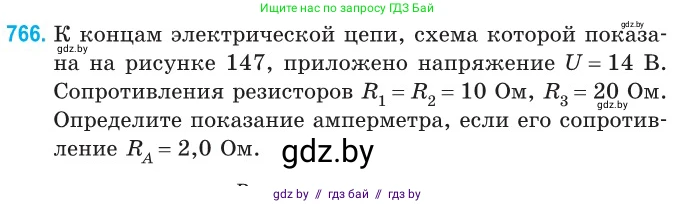 Ищите нас по запросу ГДЗ Бай

gdz.by

766. К концам электрической цепи, схема которой показана на рисунке 147, приложено напряжение $U = 14$ В. Сопротивления резисторов $R_1 = R_2 = 10$ Ом, $R_3 = 20$ Ом. Определите показание амперметра, если его сопротивление $R_A = 2{,}0$ Ом.

gdz.by

gdz.by

gdz.by

gdz by // гдз бай // гдз by